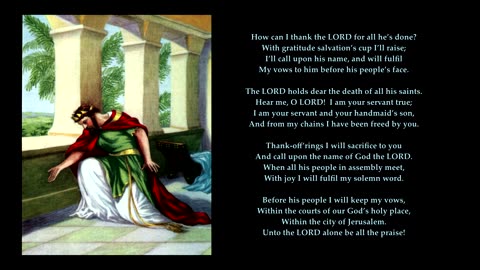 How can I thank the LORD for all he's done?
With gratitude salvation's cup I'll raise;
I'll call upon his name, and will fulfil
My vows to him before his people's face.

The LORD holds dear the death of all his saints.
Hear me, O LORD! I am your servant true;
I am your servant and your handmaid's son,
And from my chains I have been freed by you.

Thank-off'rings I will sacrifice to you
And call upon the name of God the LORD.
When all his people in assembly meet,
With joy I will fulfil my solemn word.

Before his people I will keep my vows,
Within the courts of our God's holy place,
Within the city of Jerusalem.
Unto the LORD alone be all the praise!